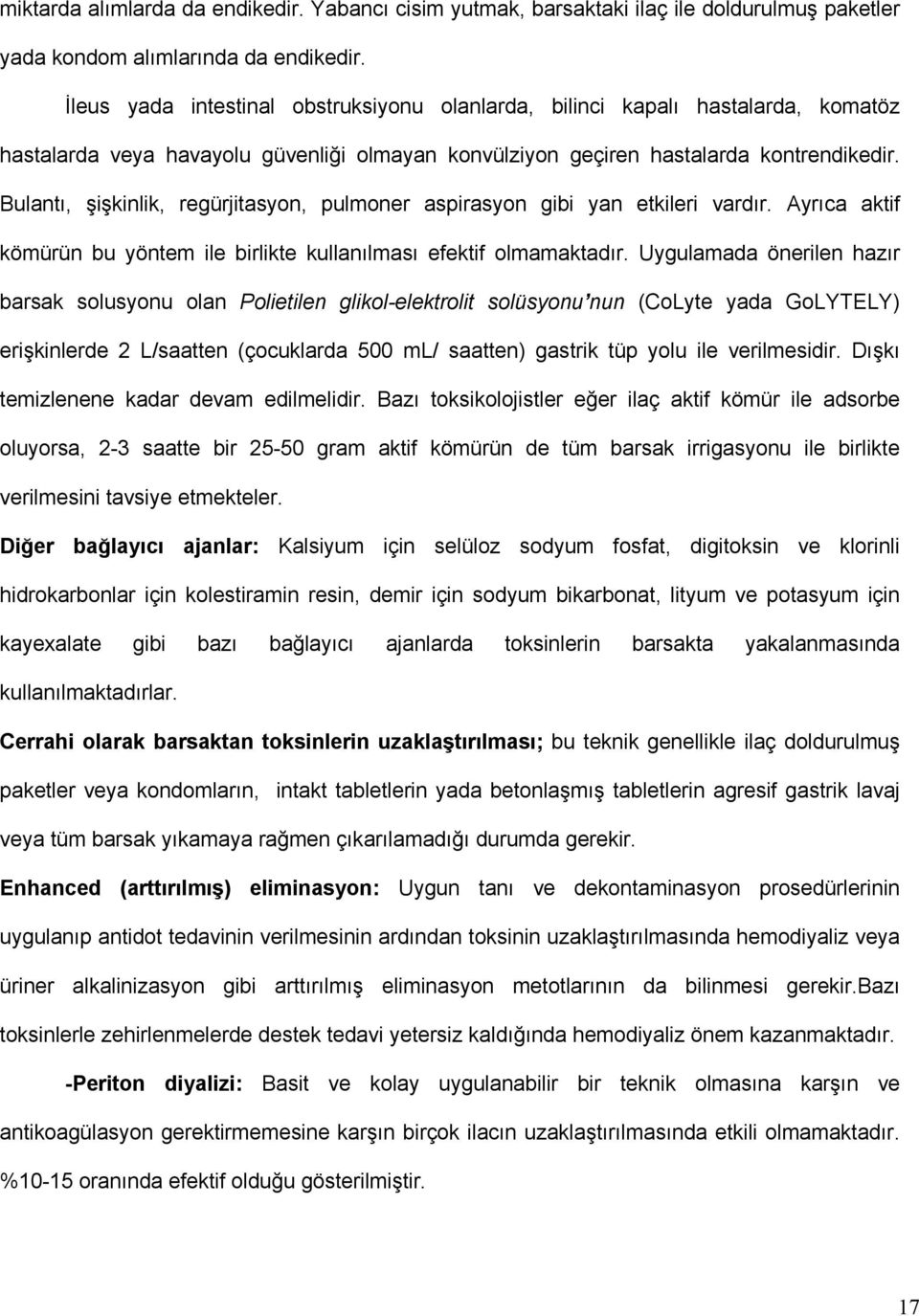 miktarda alımlarda da endikedir. Yabancı cisim yutmak, barsaktaki ilaç ile doldurulmuş paketler yada kondom alımlarında da endikedir.

İleus yada intestinal obstruksiyonu olanlarda, bilinci kapalı hastalarda, komatöz hastalarda veya havayolu güvenliği olmayan konvülziyon geçiren hastalarda kontrendikedir. Bulantı, şişkinlik, regürjitasyon, pulmoner aspirasyon gibi yan etkileri vardır. Ayrıca aktif kömürün bu yöntem ile birlikte kullanılması efektif olmamaktadır. Uygulamada önerilen hazır barsak solusyonu olan Polietilen glikol-elektrolit solüsyonu'nun (CoLyte yada GoLYTELY) erişkinlerde 2 L/saatten (çocuklarda 500 mL/ saatten) gastrik tüp yolu ile verilmesidir. Dışkı temizlenene kadar devam edilmelidir. Bazı toksikolojistler eğer ilaç aktif kömür ile adsorbe oluyorsa, 2-3 saatte bir 25-50 gram aktif kömürün de tüm barsak irrigasyonu ile birlikte verilmesini tavsiye etmekteler.

Diğer bağlayıcı ajanlar: Kalsiyum için selüloz sodyum fosfat, digitoksin ve klorinli hidrokarbonlar için kolestiramin resin, demir için sodyum bikarbonat, lityum ve potasyum için kayexalate gibi bazı bağlayıcı ajanlarda toksinlerin barsakta yakalanmasında kullanılmaktadırlar.

Cerrahi olarak barsaktan toksinlerin uzaklaştırılması; bu teknik genellikle ilaç doldurulmuş paketler veya kondomların, intakt tabletlerin yada betonlaşmış tabletlerin agresif gastrik lavaj veya tüm barsak yıkamaya rağmen çıkarılamadığı durumda gerekir.

Enhanced (arttırılmış) eliminasyon: Uygun tanı ve dekontaminasyon prosedürlerinin uygulanıp antidot tedavinin verilmesinin ardından toksinin uzaklaştırılmasında hemodiyaliz veya üriner alkalinizasyon gibi arttırılmış eliminasyon metotlarının da bilinmesi gerekir.Bazı toksinlerle zehirlenmelerde destek tedavi yetersiz kaldığında hemodiyaliz önem kazanmaktadır.

-Periton diyalizi: Basit ve kolay uygulanabilir bir teknik olmasına karşın ve antikoagülasyon gerektirmemesine karşın birçok ilacın uzaklaştırılmasında etkili olmamaktadır. %10-15 oranında efektif olduğu gösterilmiştir.

17